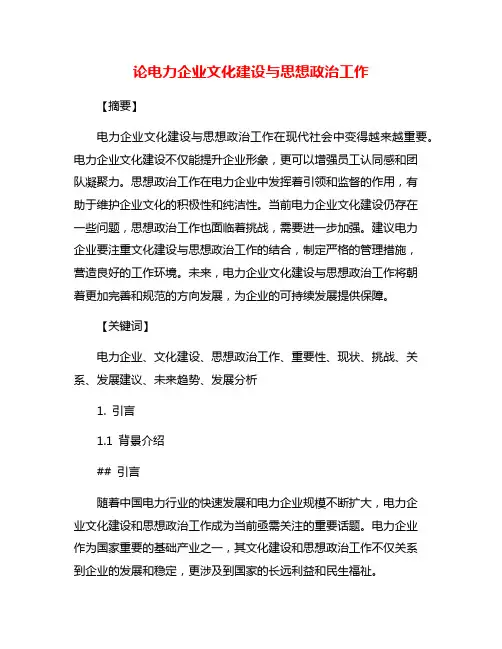 论电力企业文化建设与思想政治工作

【摘要】

电力企业文化建设与思想政治工作在现代社会中变得越来越重要。电力企业文化建设不仅能提升企业形象，更可以增强员工认同感和团队凝聚力。思想政治工作在电力企业中发挥着引领和监督的作用，有助于维护企业文化的积极性和纯洁性。当前电力企业文化建设仍存在一些问题，思想政治工作也面临着挑战，需要进一步加强。建议电力企业要注重文化建设与思想政治工作的结合，制定严格的管理措施，营造良好的工作环境。未来，电力企业文化建设与思想政治工作将朝着更加完善和规范的方向发展，为企业的可持续发展提供保障。

【关键词】

电力企业、文化建设、思想政治工作、重要性、现状、挑战、关系、发展建议、未来趋势、发展分析

1. 引言

1.1 背景介绍

## 引言

随着中国电力行业的快速发展和电力企业规模不断扩大，电力企业文化建设和思想政治工作成为当前亟需关注的重要话题。电力企业作为国家重要的基础产业之一，其文化建设和思想政治工作不仅关系到企业的发展和稳定，更涉及到国家的长远利益和民生福祉。